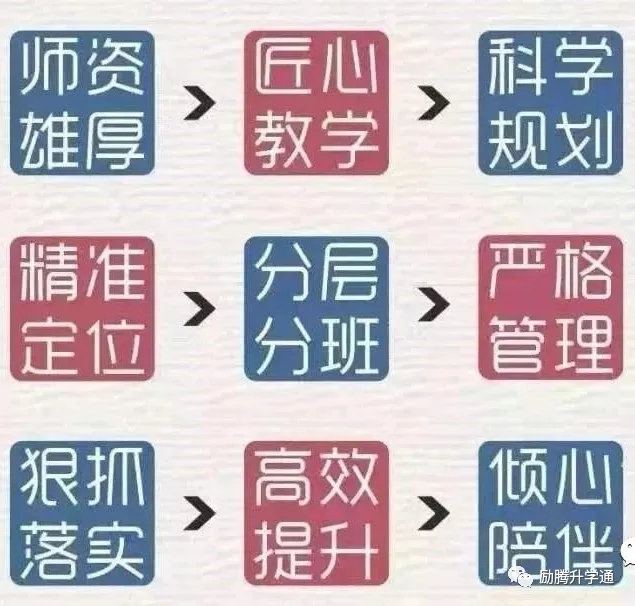 师资雄厚 > 匠心教学 > 科学规划

精准定位 > 分层分班 > 严格管理

狠抓落实 > 高效提升 > 倾心陪伴

励腾升学通